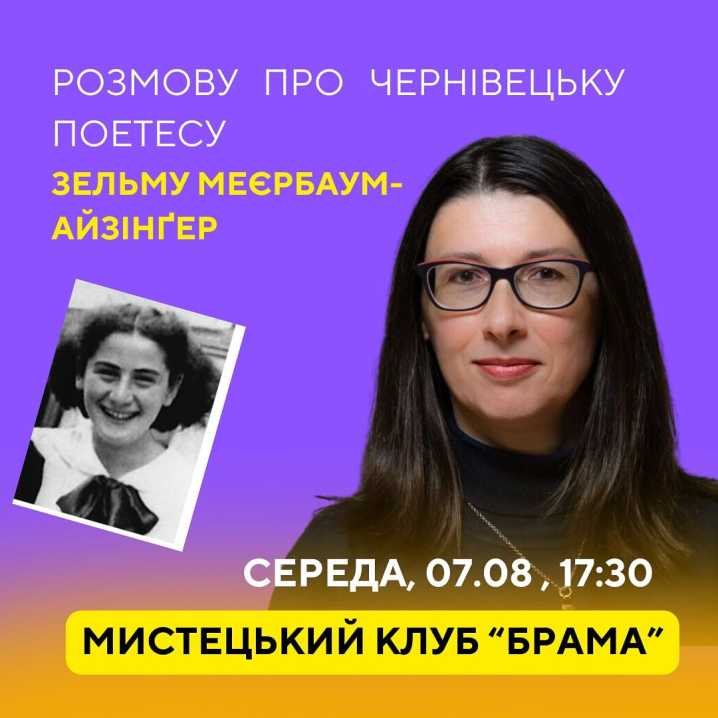 РОЗМОВУ ПРО ЧЕРНІВЕЦЬКУ ПОЕТЕСУ

ЗЕЛЬМУ МЕЄРБАУМ-АЙЗІНҐЕР

СЕРЕДА, 07.08 , 17:30

МИСТЕЦЬКИЙ КЛУБ “БРАМА”